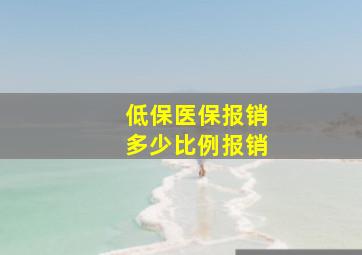 低保医保报销
多少比例报销